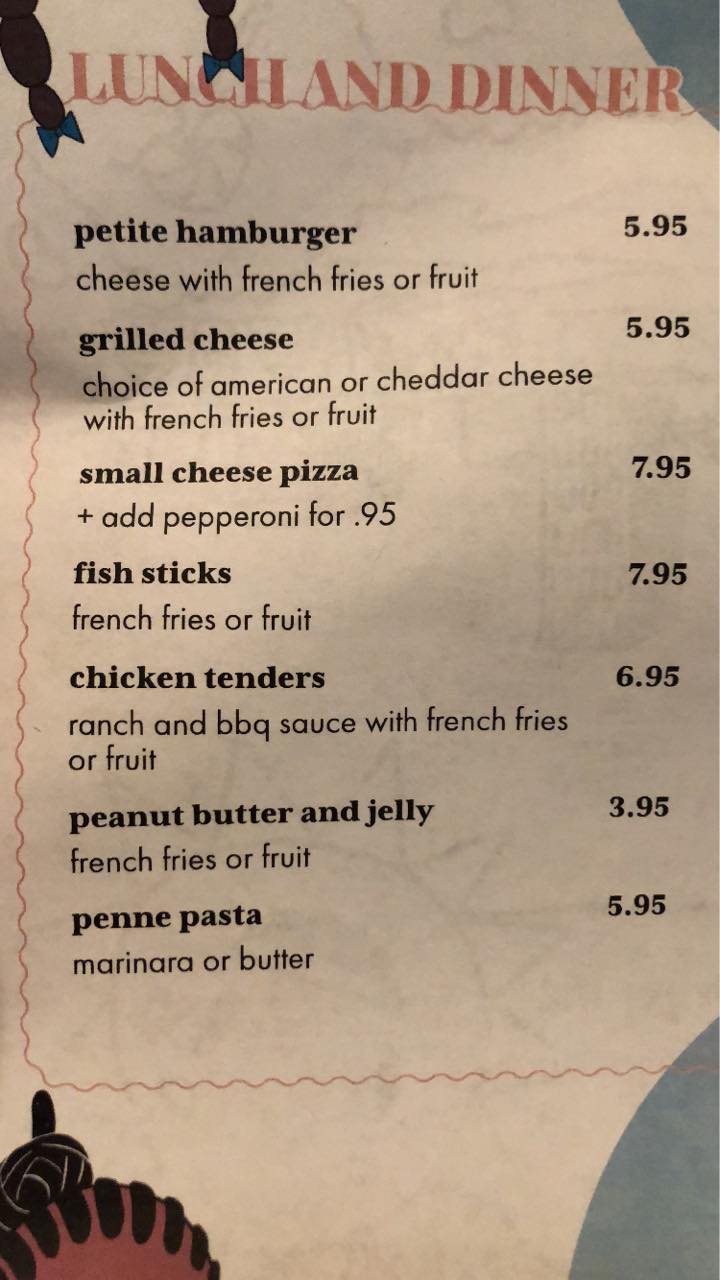 LUNCH AND DINNER

petite hamburger 5.95
cheese with french fries or fruit

grilled cheese 5.95
choice of american or cheddar cheese with french fries or fruit

small cheese pizza 7.95
+ add pepperoni for .95

fish sticks 7.95
french fries or fruit

chicken tenders 6.95
ranch and bbq sauce with french fries or fruit

peanut butter and jelly 3.95
french fries or fruit

penne pasta 5.95
marinara or butter